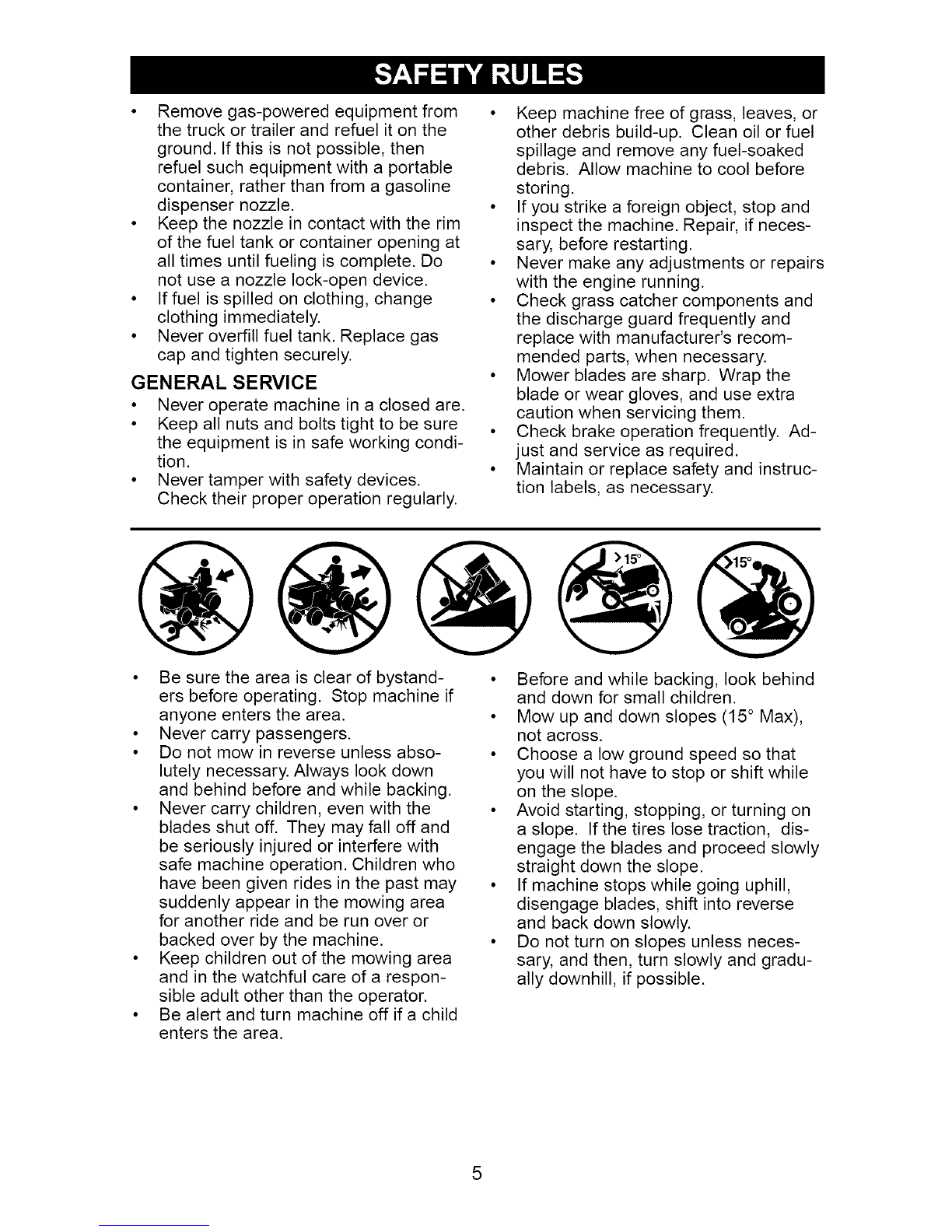 SAFETY RULES

• Remove gas-powered equipment from the truck or trailer and refuel it on the ground. If this is not possible, then refuel such equipment with a portable container, rather than from a gasoline dispenser nozzle.
• Keep the nozzle in contact with the rim of the fuel tank or container opening at all times until fueling is complete. Do not use a nozzle lock-open device.
• If fuel is spilled on clothing, change clothing immediately.
• Never overfill fuel tank. Replace gas cap and tighten securely.

GENERAL SERVICE

• Never operate machine in a closed are.
• Keep all nuts and bolts tight to be sure the equipment is in safe working condition.
• Never tamper with safety devices. Check their proper operation regularly.
• Keep machine free of grass, leaves, or other debris build-up. Clean oil or fuel spillage and remove any fuel-soaked debris. Allow machine to cool before storing.
• If you strike a foreign object, stop and inspect the machine. Repair, if necessary, before restarting.
• Never make any adjustments or repairs with the engine running.
• Check grass catcher components and the discharge guard frequently and replace with manufacturer's recommended parts, when necessary.
• Mower blades are sharp. Wrap the blade or wear gloves, and use extra caution when servicing them.
• Check brake operation frequently. Adjust and service as required.
• Maintain or replace safety and instruction labels, as necessary.

>15°

>15°

• Be sure the area is clear of bystanders before operating. Stop machine if anyone enters the area.
• Never carry passengers.
• Do not mow in reverse unless absolutely necessary. Always look down and behind before and while backing.
• Never carry children, even with the blades shut off. They may fall off and be seriously injured or interfere with safe machine operation. Children who have been given rides in the past may suddenly appear in the mowing area for another ride and be run over or backed over by the machine.
• Keep children out of the mowing area and in the watchful care of a responsible adult other than the operator.
• Be alert and turn machine off if a child enters the area.
• Before and while backing, look behind and down for small children.
• Mow up and down slopes (15° Max), not across.
• Choose a low ground speed so that you will not have to stop or shift while on the slope.
• Avoid starting, stopping, or turning on a slope. If the tires lose traction, disengage the blades and proceed slowly straight down the slope.
• If machine stops while going uphill, disengage blades, shift into reverse and back down slowly.
• Do not turn on slopes unless necessary, and then, turn slowly and gradually downhill, if possible.

5